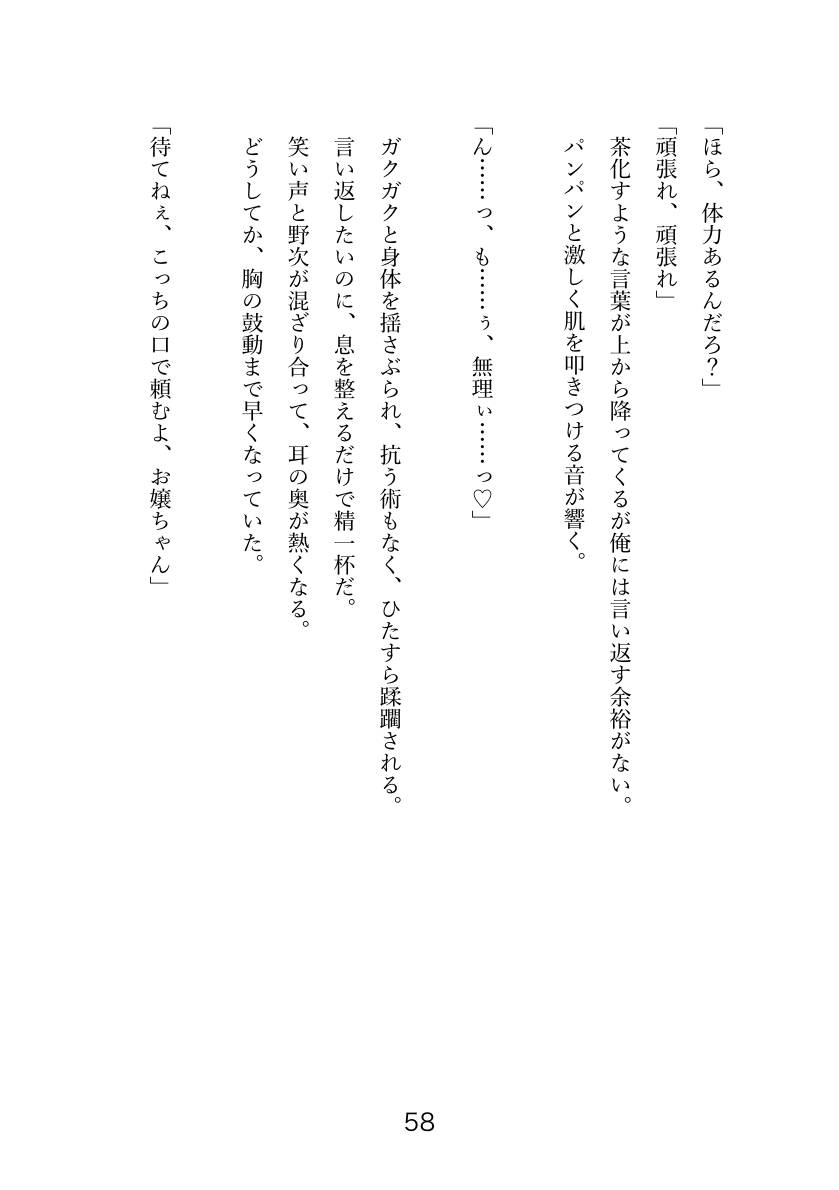 「ほら、体力あるんだろ？」
「頑張れ、頑張れ」
茶化すような言葉が上から降ってくるが俺には言い返す余裕がない。
パンパンと激しく肌を叩きつける音が響く。

「ん……っ、も……ぅ、無理ぃ……っ♡」

ガクガクと身体を揺さぶられ、抗う術もなく、ひたすら蹂躙される。
言い返したいのに、息を整えるだけで精一杯だ。
笑い声と野次が混ざり合って、耳の奥が熱くなる。
どうしてか、胸の鼓動まで早くなっていた。

「待てねぇ、こっちの口で頼むよ、お嬢ちゃん」

58